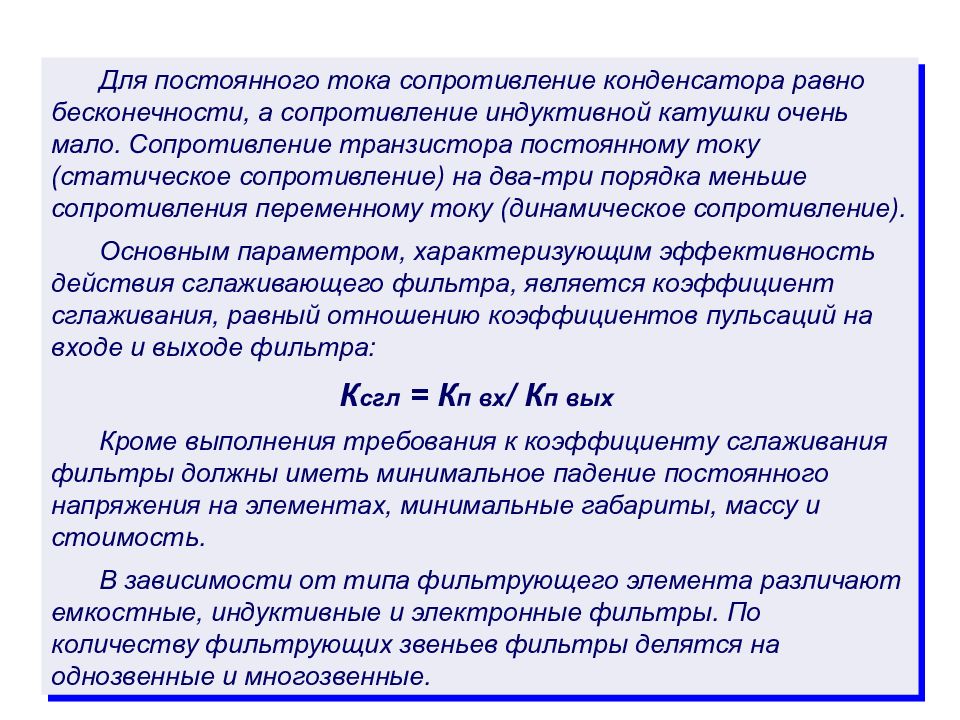 Для постоянного тока сопротивление конденсатора равно бесконечности, а сопротивление индуктивной катушки очень мало. Сопротивление транзистора постоянному току (статическое сопротивление) на два-три порядка меньше сопротивления переменному току (динамическое сопротивление).

Основным параметром, характеризующим эффективность действия сглаживающего фильтра, является коэффициент сглаживания, равный отношению коэффициентов пульсаций на входе и выходе фильтра:

$K_{сгл} = K_{п\ вх} / K_{п\ вых}$

Кроме выполнения требования к коэффициенту сглаживания фильтры должны иметь минимальное падение постоянного напряжения на элементах, минимальные габариты, массу и стоимость.

В зависимости от типа фильтрующего элемента различают емкостные, индуктивные и электронные фильтры. По количеству фильтрующих звеньев фильтры делятся на однозвенные и многозвенные.